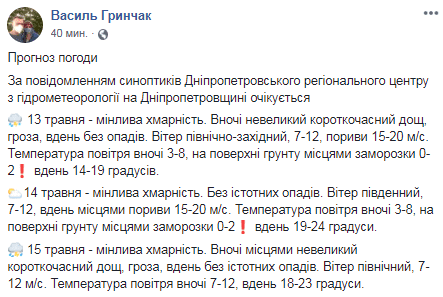 Василь Гринчак
40 мин. ·

Прогноз погоди

За повідомленням синоптиків Дніпропетровського регіонального центру з гідрометеорології на Дніпропетровщині очікується

13 травня - мінлива хмарність. Вночі невеликий короткочасний дощ, гроза, вдень без опадів. Вітер північно-західний, 7-12, пориви 15-20 м/с. Температура повітря вночі 3-8, на поверхні грунту місцями заморозки 0-2❗ вдень 14-19 градусів.

14 травня - мінлива хмарність. Без істотних опадів. Вітер південний, 7-12, вдень місцями пориви 15-20 м/с. Температура повітря вночі 3-8, на поверхні грунту місцями заморозки 0-2❗ вдень 19-24 градуси.

15 травня - мінлива хмарність. Вночі місцями невеликий короткочасний дощ, гроза, вдень без істотних опадів. Вітер північний, 7-12 м/с. Температура повітря вночі 7-12, вдень 18-23 градуси.